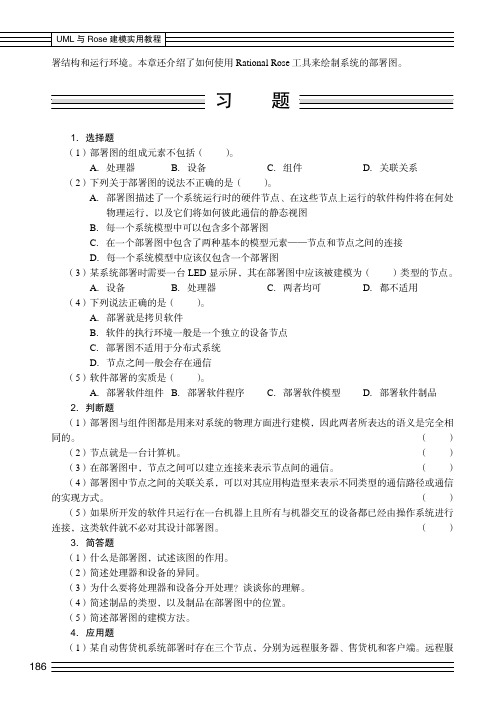 UML 与 Rose 建模实用教程

署结构和运行环境。本章还介绍了如何使用 Rational Rose 工具来绘制系统的部署图。

习　　题

1. 选择题

（1）部署图的组成元素不包括（　　）。

A. 处理器　　B. 设备　　C. 组件　　D. 关联关系

（2）下列关于部署图的说法不正确的是（　　）。

A. 部署图描述了一个系统运行时的硬件节点、在这些节点上运行的软件构件将在何处物理运行，以及它们将如何彼此通信的静态视图

B. 每一个系统模型中可以包含多个部署图

C. 在一个部署图中包含了两种基本的模型元素——节点和节点之间的连接

D. 每一个系统模型中应该仅包含一个部署图

（3）某系统部署时需要一台 LED 显示屏，其在部署图中应该被建模为（　　）类型的节点。

A. 设备　　B. 处理器　　C. 两者均可　　D. 都不适用

（4）下列说法正确的是（　　）。

A. 部署就是拷贝软件

B. 软件的执行环境一般是一个独立的设备节点

C. 部署图不适用于分布式系统

D. 节点之间一般会存在通信

（5）软件部署的实质是（　　）。

A. 部署软件组件　　B. 部署软件程序　　C. 部署软件模型　　D. 部署软件制品

2. 判断题

（1）部署图与组件图都是用来对系统的物理方面进行建模，因此两者所表达的语义是完全相同的。（　　）

（2）节点就是一台计算机。（　　）

（3）在部署图中，节点之间可以建立连接来表示节点间的通信。（　　）

（4）部署图中节点之间的关联关系，可以对其应用构造型来表示不同类型的通信路径或通信的实现方式。（　　）

（5）如果所开发的软件只运行在一台机器上且所有与机器交互的设备都已经由操作系统进行连接，这类软件就不必对其设计部署图。（　　）

3. 简答题

（1）什么是部署图，试述该图的作用。

（2）简述处理器和设备的异同。

（3）为什么要将处理器和设备分开处理？谈谈你的理解。

（4）简述制品的类型，以及制品在部署图中的位置。

（5）简述部署图的建模方法。

4. 应用题

（1）某自动售货机系统部署时存在三个节点，分别为远程服务器、售货机和客户端。远程服

186